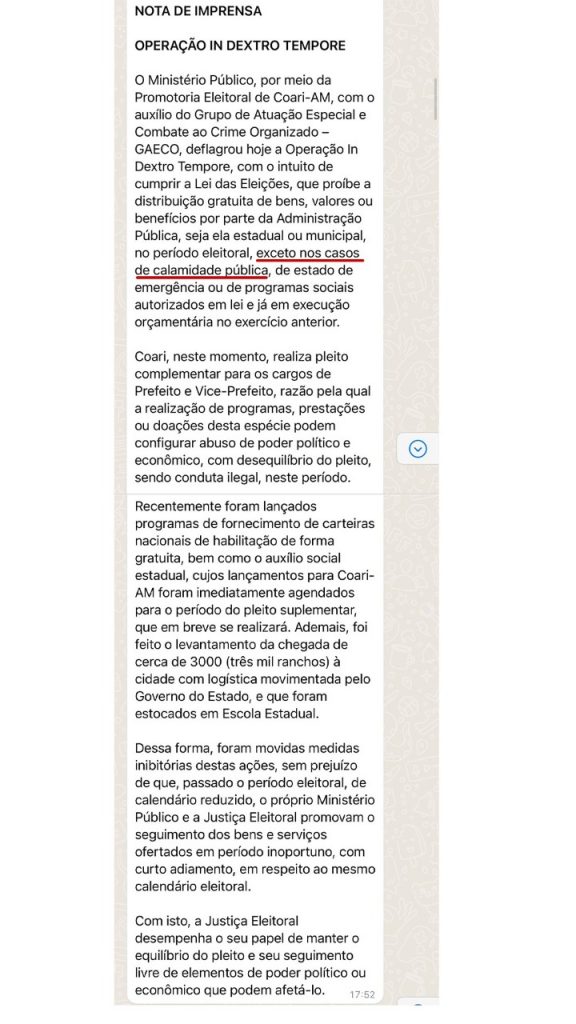 NOTA DE IMPRENSA

OPERAÇÃO IN DEXTRO TEMPORE

O Ministério Público, por meio da Promotoria Eleitoral de Coari-AM, com o auxílio do Grupo de Atuação Especial e Combate ao Crime Organizado – GAECO, deflagrou hoje a Operação In Dextro Tempore, com o intuito de cumprir a Lei das Eleições, que proíbe a distribuição gratuita de bens, valores ou benefícios por parte da Administração Pública, seja ela estadual ou municipal, no período eleitoral, exceto nos casos de calamidade pública, de estado de emergência ou de programas sociais autorizados em lei e já em execução orçamentária no exercício anterior.

Coari, neste momento, realiza pleito complementar para os cargos de Prefeito e Vice-Prefeito, razão pela qual a realização de programas, prestações ou doações desta espécie podem configurar abuso de poder político e econômico, com desequilíbrio do pleito, sendo conduta ilegal, neste período.

Recentemente foram lançados programas de fornecimento de carteiras nacionais de habilitação de forma gratuita, bem como o auxílio social estadual, cujos lançamentos para Coari-AM foram imediatamente agendados para o período do pleito suplementar, que em breve se realizará. Ademais, foi feito o levantamento da chegada de cerca de 3000 (três mil ranchos) à cidade com logística movimentada pelo Governo do Estado, e que foram estocados em Escola Estadual.

Dessa forma, foram movidas medidas inibitórias destas ações, sem prejuízo de que, passado o período eleitoral, de calendário reduzido, o próprio Ministério Público e a Justiça Eleitoral promovam o seguimento dos bens e serviços ofertados em período inoportuno, com curto adiamento, em respeito ao mesmo calendário eleitoral.

Com isto, a Justiça Eleitoral desempenha o seu papel de manter o equilíbrio do pleito e seu seguimento livre de elementos de poder político ou econômico que podem afetá-lo.

17:52